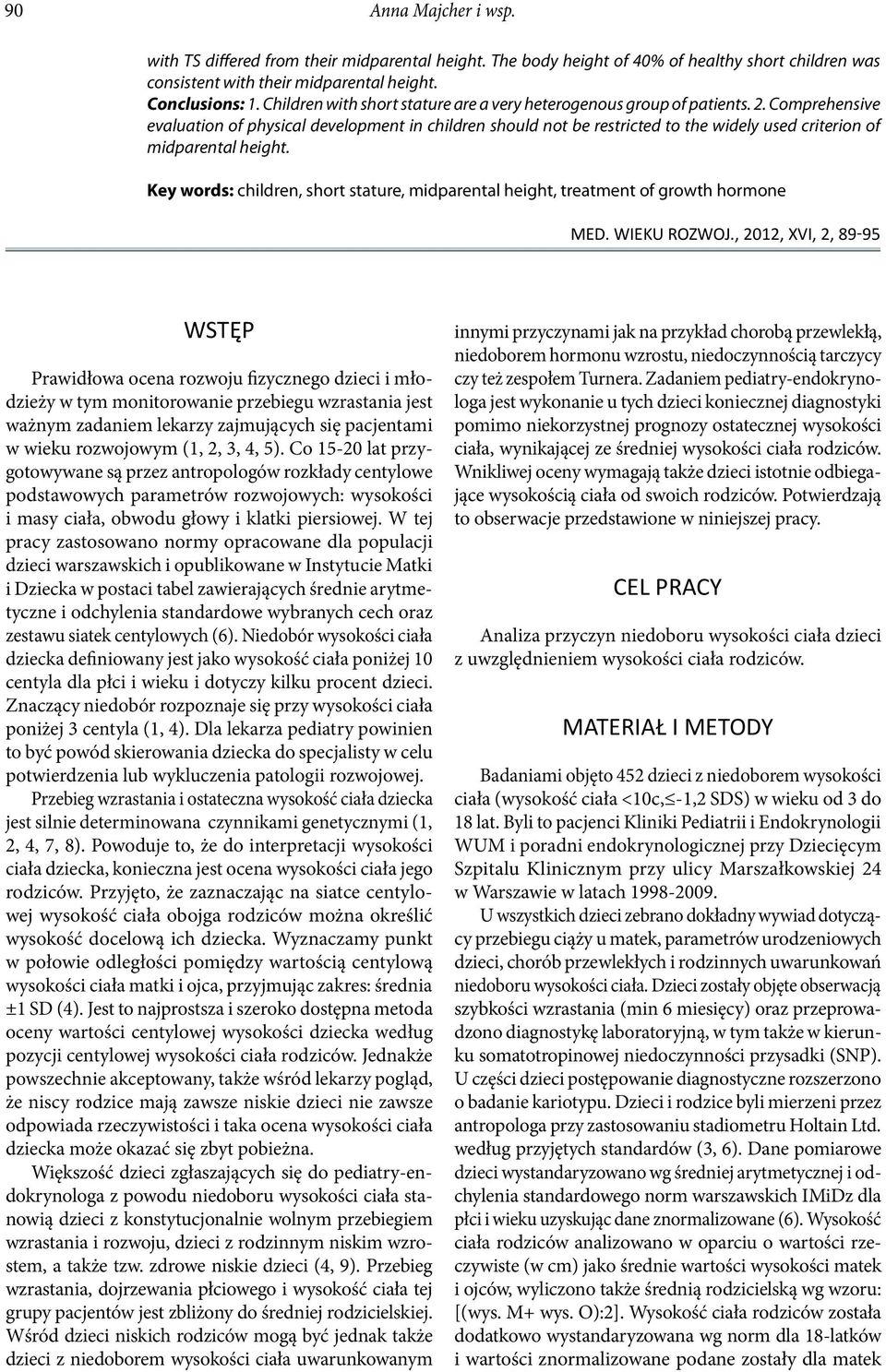 90 Anna Majcher i wsp.

with TS differed from their midparental height. The body height of 40% of healthy short children was consistent with their midparental height.
Conclusions: 1. Children with short stature are a very heterogenous group of patients. 2. Comprehensive evaluation of physical development in children should not be restricted to the widely used criterion of midparental height.

Key words: children, short stature, midparental height, treatment of growth hormone

MED. WIEKU ROZWOJ., 2012, XVI, 2, 89-95

WSTĘP

Prawidłowa ocena rozwoju fizycznego dzieci i młodzieży w tym monitorowanie przebiegu wzrastania jest ważnym zadaniem lekarzy zajmujących się pacjentami w wieku rozwojowym (1, 2, 3, 4, 5). Co 15-20 lat przygotowywane są przez antropologów rozkłady centylowe podstawowych parametrów rozwojowych: wysokości i masy ciała, obwodu głowy i klatki piersiowej. W tej pracy zastosowano normy opracowane dla populacji dzieci warszawskich i opublikowane w Instytucie Matki i Dziecka w postaci tabel zawierających średnie arytmetyczne i odchylenia standardowe wybranych cech oraz zestawu siatek centylowych (6). Niedobór wysokości ciała dziecka definiowany jest jako wysokość ciała poniżej 10 centyla dla płci i wieku i dotyczy kilku procent dzieci. Znaczący niedobór rozpoznaje się przy wysokości ciała poniżej 3 centyla (1, 4). Dla lekarza pediatry powinien to być powód skierowania dziecka do specjalisty w celu potwierdzenia lub wykluczenia patologii rozwojowej.

Przebieg wzrastania i ostateczna wysokość ciała dziecka jest silnie determinowana czynnikami genetycznymi (1, 2, 4, 7, 8). Powoduje to, że do interpretacji wysokości ciała dziecka, konieczna jest ocena wysokości ciała jego rodziców. Przyjęto, że zaznaczając na siatce centylowej wysokość ciała obojga rodziców można określić wysokość docelową ich dziecka. Wyznaczamy punkt w połowie odległości pomiędzy wartością centylową wysokości ciała matki i ojca, przyjmując zakres: średnia ±1 SD (4). Jest to najprostsza i szeroko dostępna metoda oceny wartości centylowej wysokości dziecka według pozycji centylowej wysokości ciała rodziców. Jednakże powszechnie akceptowany, także wśród lekarzy pogląd, że niscy rodzice mają zawsze niskie dzieci nie zawsze odpowiada rzeczywistości i taka ocena wysokości ciała dziecka może okazać się zbyt pobieżna.

Większość dzieci zgłaszających się do pediatry-endokrynologa z powodu niedoboru wysokości ciała stanowią dzieci z konstytucjonalnie wolnym przebiegiem wzrastania i rozwoju, dzieci z rodzinnym niskim wzrostem, a także tzw. zdrowe niskie dzieci (4, 9). Przebieg wzrastania, dojrzewania płciowego i wysokość ciała tej grupy pacjentów jest zbliżony do średniej rodzicielskiej. Wśród dzieci niskich rodziców mogą być jednak także dzieci z niedoborem wysokości ciała uwarunkowanym innymi przyczynami jak na przykład chorobą przewlekłą, niedoborem hormonu wzrostu, niedoczynnością tarczycy czy też zespołem Turnera. Zadaniem pediatry-endokrynologa jest wykonanie u tych dzieci koniecznej diagnostyki pomimo niekorzystnej prognozy ostatecznej wysokości ciała, wynikającej ze średniej wysokości ciała rodziców. Wnikliwej oceny wymagają także dzieci istotnie odbiegające wysokością ciała od swoich rodziców. Potwierdzają to obserwacje przedstawione w niniejszej pracy.

CEL PRACY

Analiza przyczyn niedoboru wysokości ciała dzieci z uwzględnieniem wysokości ciała rodziców.

MATERIAŁ I METODY

Badaniami objęto 452 dzieci z niedoborem wysokości ciała (wysokość ciała <10c,≤-1,2 SDS) w wieku od 3 do 18 lat. Byli to pacjenci Kliniki Pediatrii i Endokrynologii WUM i poradni endokrynologicznej przy Dziecięcym Szpitalu Klinicznym przy ulicy Marszałkowskiej 24 w Warszawie w latach 1998-2009.

U wszystkich dzieci zebrano dokładny wywiad dotyczący przebiegu ciąży u matek, parametrów urodzeniowych dzieci, chorób przewlekłych i rodzinnych uwarunkowań niedoboru wysokości ciała. Dzieci zostały objęte obserwacją szybkości wzrastania (min 6 miesięcy) oraz przeprowadzono diagnostykę laboratoryjną, w tym także w kierunku somatotropinowej niedoczynności przysadki (SNP). U części dzieci postępowanie diagnostyczne rozszerzono o badanie kariotypu. Dzieci i rodzice byli mierzeni przez antropologa przy zastosowaniu stadiometru Holtain Ltd. według przyjętych standardów (3, 6). Dane pomiarowe dzieci wystandaryzowano wg średniej arytmetycznej i odchylenia standardowego norm warszawskich IMiDz dla płci i wieku uzyskując dane znormalizowane (6). Wysokość ciała rodziców analizowano w oparciu o wartości rzeczywiste (w cm) jako średnie wartości wysokości matek i ojców, wyliczono także średnią rodzicielską wg wzoru: [(wys. M+ wys. O):2]. Wysokość ciała rodziców została dodatkowo wystandaryzowana wg norm dla 18-latków i wartości znormalizowane podane zostały dla matek